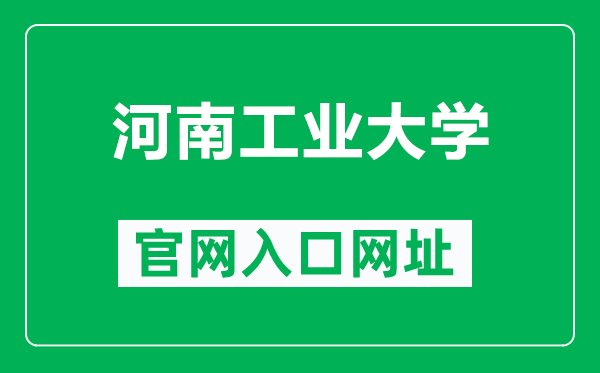 河南工业大学

官网入口网址